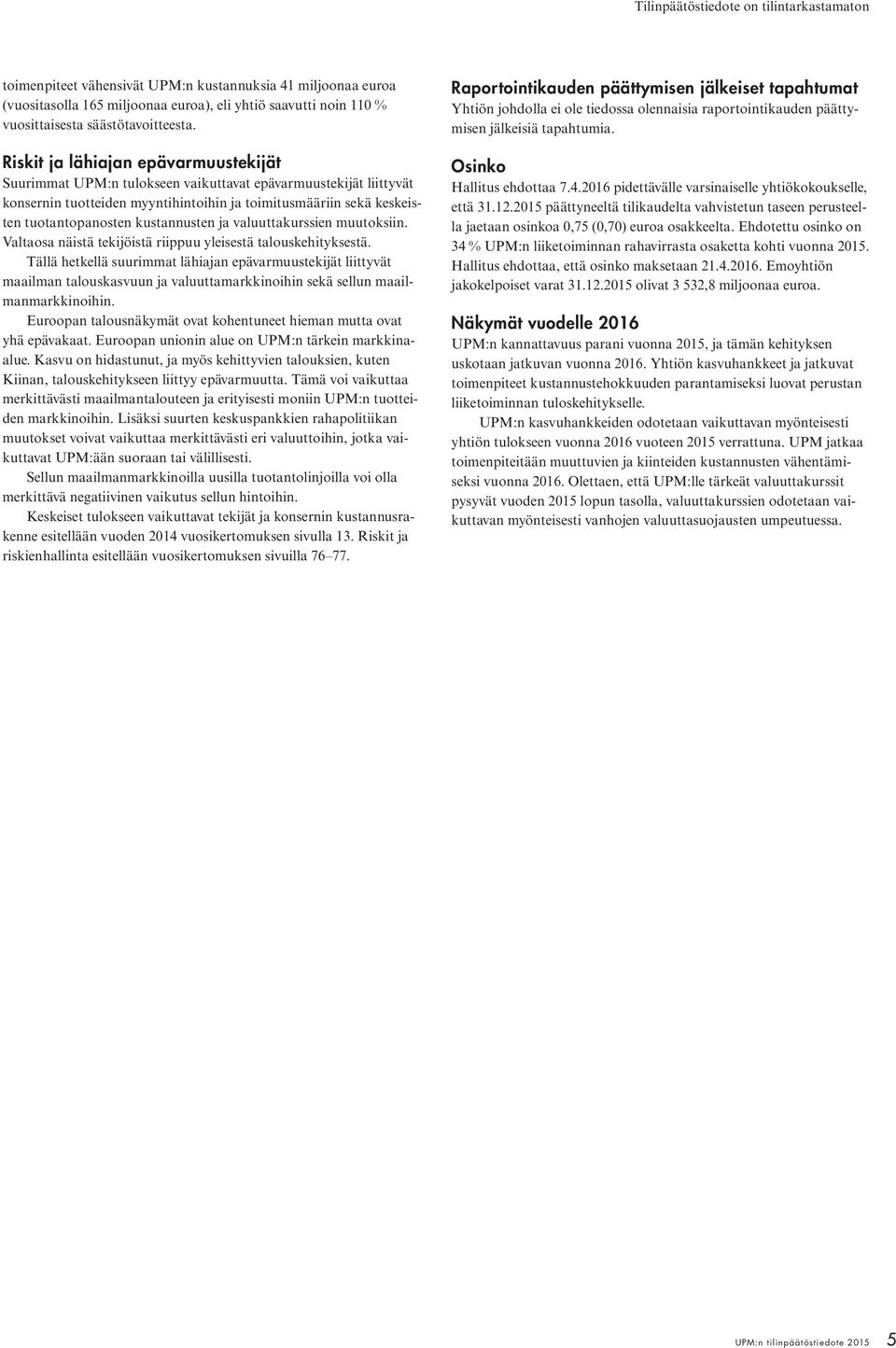 Tilinpäätöstiedote on tilintarkastamaton

toimenpiteet vähensivät UPM:n kustannuksia 41 miljoonaa euroa (vuositasolla 165 miljoonaa euroa), eli yhtiö saavutti noin 110 % vuosittaisesta säästötavoitteesta.

Riskit ja lähiajan epävarmuustekijät
Suurimmat UPM:n tulokseen vaikuttavat epävarmuustekijät liittyvät konsernin tuotteiden myyntihintoihin ja toimitusmääriin sekä keskeisten tuotantopanosten kustannusten ja valuuttakurssien muutoksiin. Valtaosa näistä tekijöistä riippuu yleisestä talouskehityksestä.

Tällä hetkellä suurimmat lähiajan epävarmuustekijät liittyvät maailman talouskasvuun ja valuuttamarkkinoihin sekä sellun maailmanmarkkinoihin.

Euroopan talousnäkymät ovat kohentuneet hieman mutta ovat yhä epävakaat. Euroopan unionin alue on UPM:n tärkein markkina-alue. Kasvu on hidastunut, ja myös kehittyvien talouksien, kuten Kiinan, talouskehitykseen liittyy epävarmuutta. Tämä voi vaikuttaa merkittävästi maailmantalouteen ja erityisesti moniin UPM:n tuotteiden markkinoihin. Lisäksi suurten keskuspankkien rahapolitiikan muutokset voivat vaikuttaa merkittävästi eri valuuttoihin, jotka vaikuttavat UPM:ään suoraan tai välillisesti.

Sellun maailmanmarkkinoilla uusilla tuotantolinjoilla voi olla merkittävä negatiivinen vaikutus sellun hintoihin.

Keskeiset tulokseen vaikuttavat tekijät ja konsernin kustannusrakenne esitellään vuoden 2014 vuosikertomuksen sivulla 13. Riskit ja riskienhallinta esitellään vuosikertomuksen sivuilla 76–77.

Raportointikauden päättymisen jälkeiset tapahtumat
Yhtiön johdolla ei ole tiedossa olennaisia raportointikauden päättymisen jälkeisiä tapahtumia.

Osinko
Hallitus ehdottaa 7.4.2016 pidettävälle varsinaiselle yhtiökokoukselle, että 31.12.2015 päättyneeltä tilikaudelta vahvistetun taseen perusteella jaetaan osinkoa 0,75 (0,70) euroa osakkeelta. Ehdotettu osinko on 34 % UPM:n liiketoiminnan rahavirrasta osaketta kohti vuonna 2015. Hallitus ehdottaa, että osinko maksetaan 21.4.2016. Emoyhtiön jakokelpoiset varat 31.12.2015 olivat 3 532,8 miljoonaa euroa.

Näkymät vuodelle 2016
UPM:n kannattavuus parani vuonna 2015, ja tämän kehityksen uskotaan jatkuvan vuonna 2016. Yhtiön kasvuhankkeet ja jatkuvat toimenpiteet kustannustehokkuuden parantamiseksi luovat perustan liiketoiminnan tuloskehitykselle.

UPM:n kasvuhankkeiden odotetaan vaikuttavan myönteisesti yhtiön tulokseen vuonna 2016 vuoteen 2015 verrattuna. UPM jatkaa toimenpiteitään muuttuvien ja kiinteiden kustannusten vähentämiseksi vuonna 2016. Olettaen, että UPM:lle tärkeät valuuttakurssit pysyvät vuoden 2015 lopun tasolla, valuuttakurssien odotetaan vaikuttavan myönteisesti vanhojen valuuttasuojausten umpeutuessa.

UPM:n tilinpäätöstiedote 2015 5